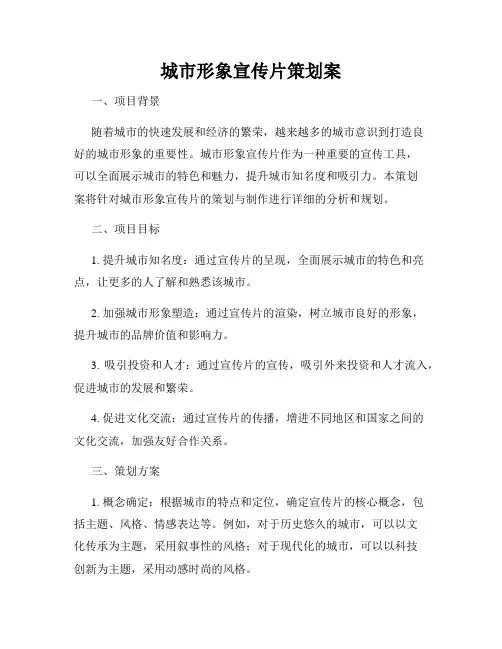 城市形象宣传片策划案

一、项目背景

随着城市的快速发展和经济的繁荣，越来越多的城市意识到打造良好的城市形象的重要性。城市形象宣传片作为一种重要的宣传工具，可以全面展示城市的特色和魅力，提升城市知名度和吸引力。本策划案将针对城市形象宣传片的策划与制作进行详细的分析和规划。

二、项目目标

1. 提升城市知名度：通过宣传片的呈现，全面展示城市的特色和亮点，让更多的人了解和熟悉该城市。

2. 加强城市形象塑造：通过宣传片的渲染，树立城市良好的形象，提升城市的品牌价值和影响力。

3. 吸引投资和人才：通过宣传片的宣传，吸引外来投资和人才流入，促进城市的发展和繁荣。

4. 促进文化交流：通过宣传片的传播，增进不同地区和国家之间的文化交流，加强友好合作关系。

三、策划方案

1. 概念确定：根据城市的特点和定位，确定宣传片的核心概念，包括主题、风格、情感表达等。例如，对于历史悠久的城市，可以以文化传承为主题，采用叙事性的风格；对于现代化的城市，可以以科技创新为主题，采用动感时尚的风格。